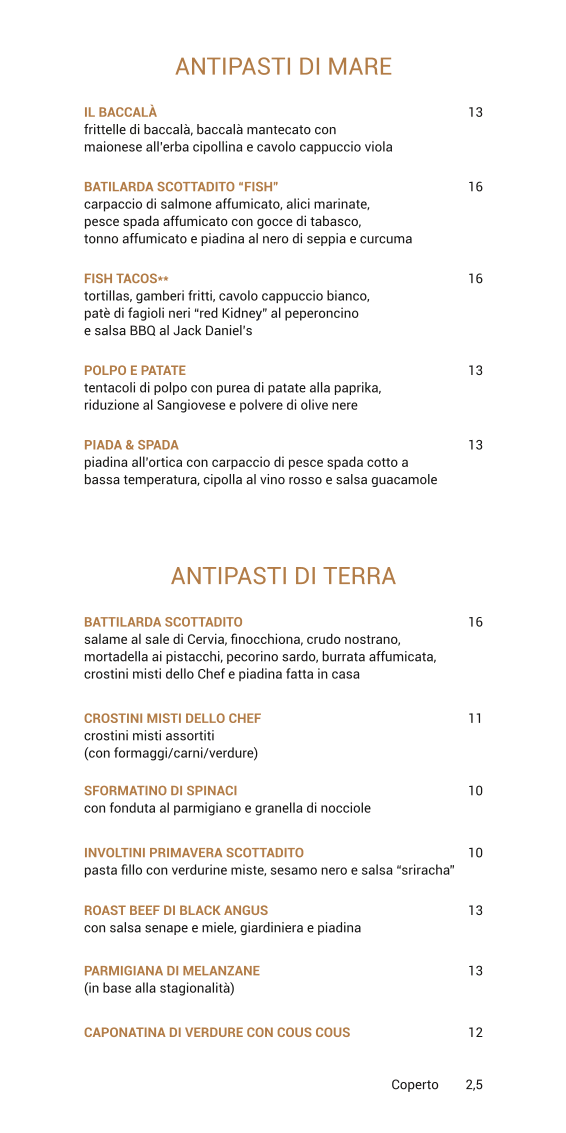 ANTIPASTI DI MARE

IL BACCALÀ 13
frittelle di baccalà, baccalà mantecato con maionese all'erba cipollina e cavolo cappuccio viola

BATILARDA SCOTTADITO "FISH" 16
carpaccio di salmone affumicato, alici marinate, pesce spada affumicato con gocce di tabasco, tonno affumicato e piadina al nero di seppia e curcuma

FISH TACOS** 16
tortillas, gamberi fritti, cavolo cappuccio bianco, patè di fagioli neri "red Kidney" al peperoncino e salsa BBQ al Jack Daniel's

POLPO E PATATE 13
tentacoli di polpo con purea di patate alla paprika, riduzione al Sangiovese e polvere di olive nere

PIADA & SPADA 13
piadina all'ortica con carpaccio di pesce spada cotto a bassa temperatura, cipolla al vino rosso e salsa guacamole

ANTIPASTI DI TERRA

BATTILARDA SCOTTADITO 16
salame al sale di Cervia, finocchiona, crudo nostrano, mortadella ai pistacchi, pecorino sardo, burrata affumicata, crostini misti dello Chef e piadina fatta in casa

CROSTINI MISTI DELLO CHEF 11
crostini misti assortiti
(con formaggi/carni/verdure)

SFORMATINO DI SPINACI 10
con fonduta al parmigiano e granella di nocciole

INVOLTINI PRIMAVERA SCOTTADITO 10
pasta fillo con verdurine miste, sesamo nero e salsa "sriracha"

ROAST BEEF DI BLACK ANGUS 13
con salsa senape e miele, giardiniera e piadina

PARMIGIANA DI MELANZANE 13
(in base alla stagionalità)

CAPONATINA DI VERDURE CON COUS COUS 12

Coperto 2,5